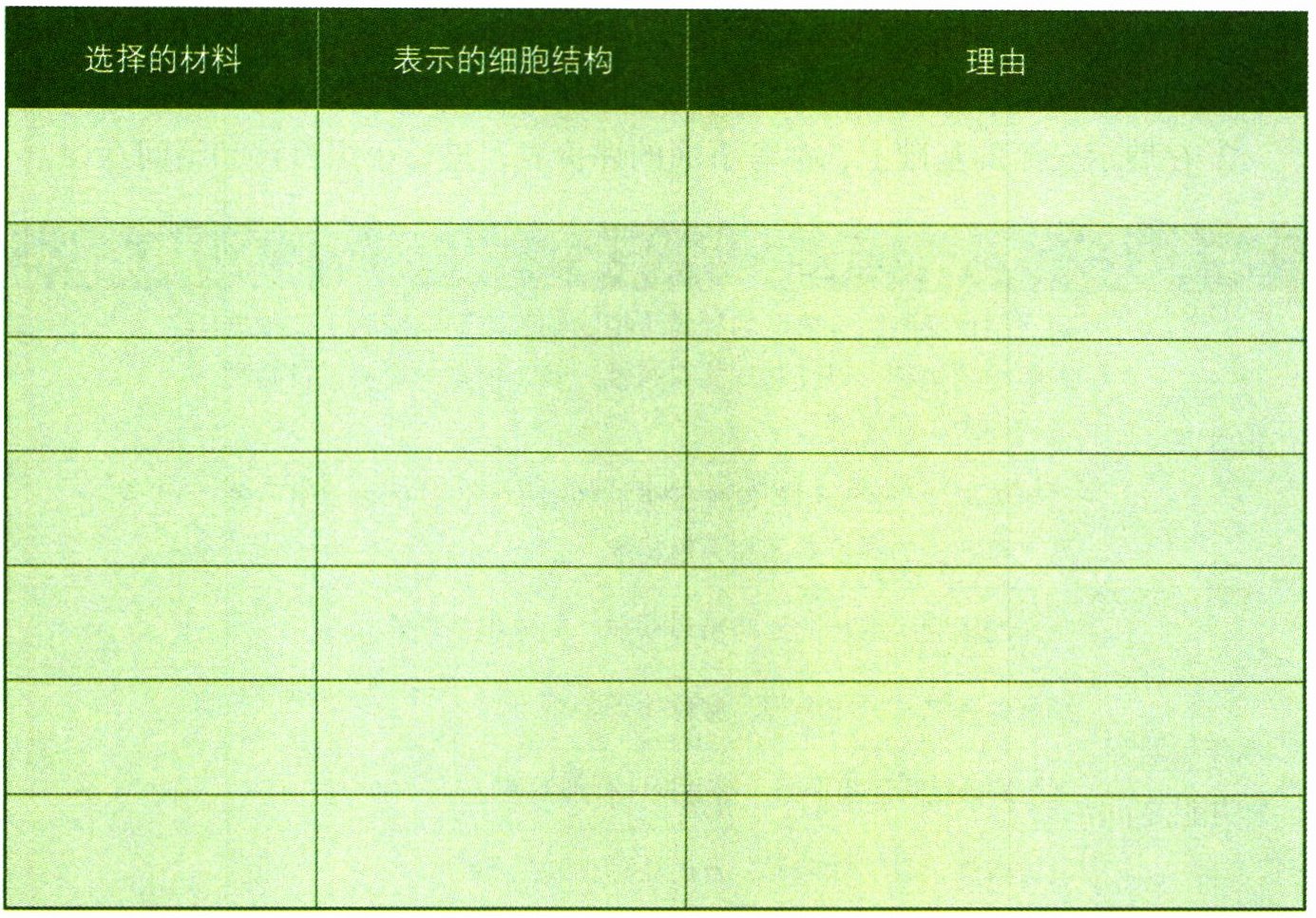 | 选择的材料 | 表示的细胞结构 | 理由 |
|---|---|---|
|  |  |  |
|  |  |  |
|  |  |  |
|  |  |  |
|  |  |  |
|  |  |  |
|  |  |  |